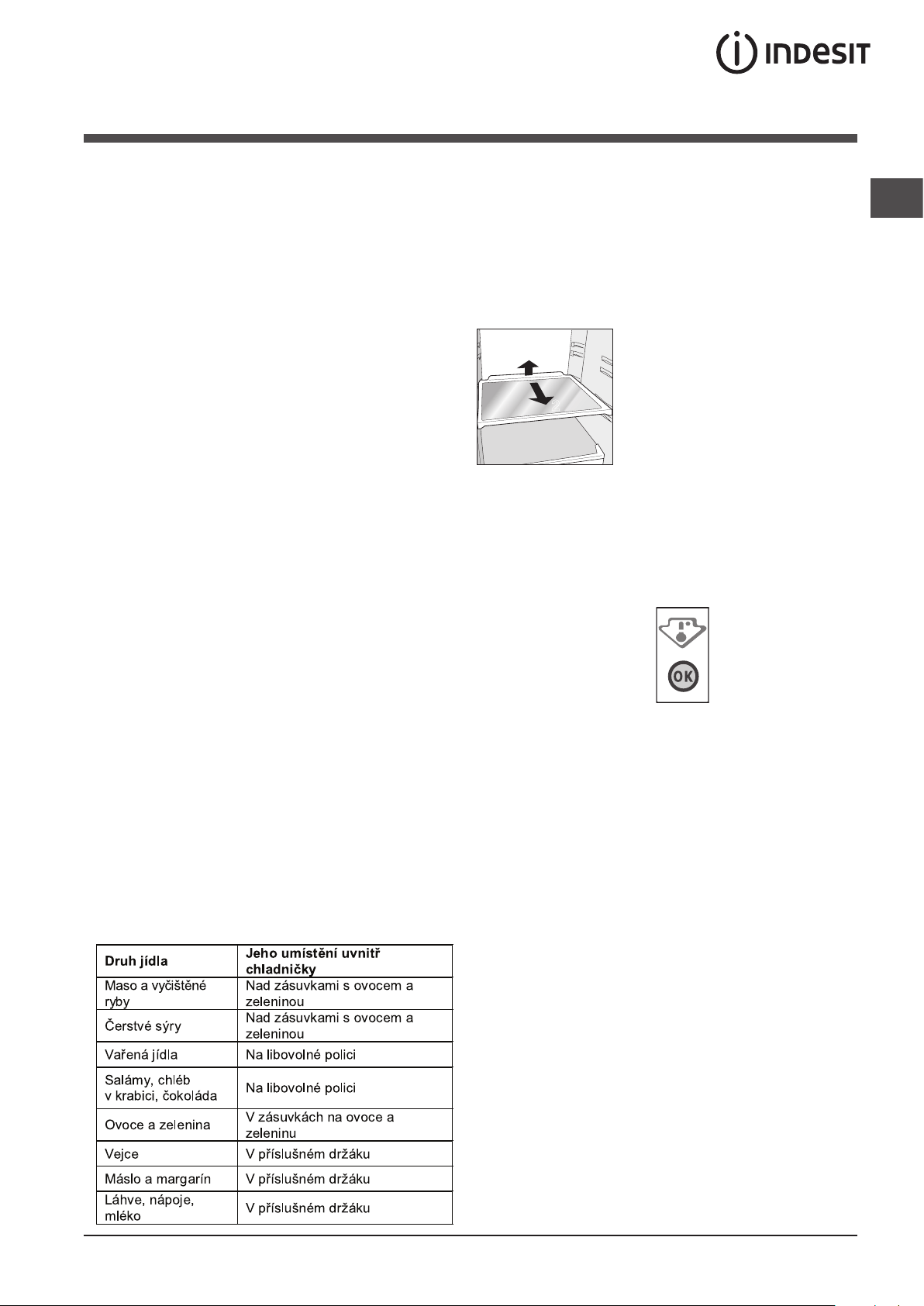 INDESIT

OK

| Druh jídla | Jeho umístění uvnitř chladničky |
|---|---|
| Maso a vyčištěné ryby | Nad zásuvkami s ovocem a zeleninou |
| Čerstvé sýry | Nad zásuvkami s ovocem a zeleninou |
| Vařená jídla | Na libovolné polici |
| Salámy, chléb v krabici, čokoláda | Na libovolné polici |
| Ovoce a zelenina | V zásuvkách na ovoce a zeleninu |
| Vejce | V příslušném držáku |
| Máslo a margarín | V příslušném držáku |
| Láhve, nápoje, mléko | V příslušném držáku |